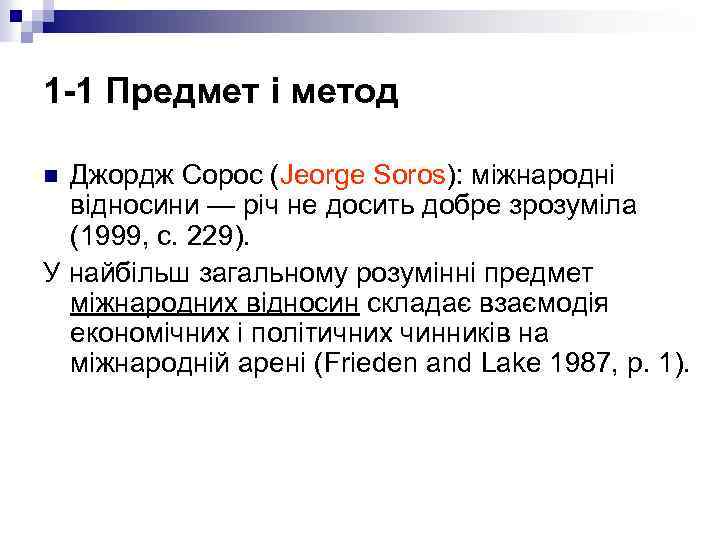 1-1 Предмет і метод

Джордж Сорос (Jeorge Soros): міжнародні відносини — річ не досить добре зрозуміла (1999, с. 229).

У найбільш загальному розумінні предмет міжнародних відносин складає взаємодія економічних і політичних чинників на міжнародній арені (Frieden and Lake 1987, p. 1).